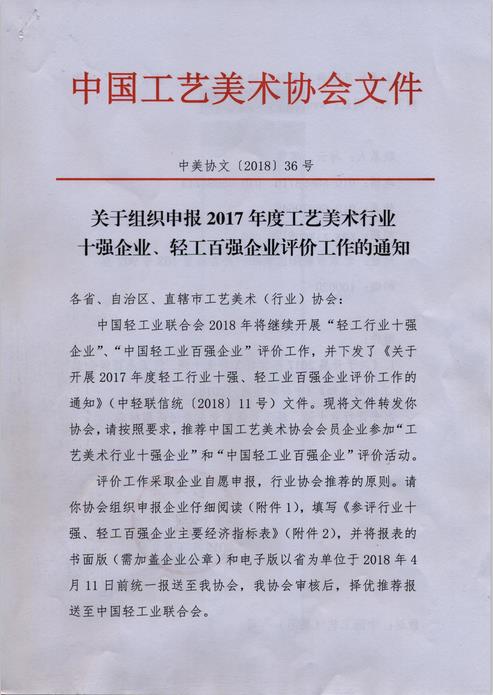 中国工艺美术协会文件

中美协文〔2018〕36号

关于组织申报2017年度工艺美术行业十强企业、轻工百强企业评价工作的通知

各省、自治区、直辖市工艺美术（行业）协会：

中国轻工业联合会2018年将继续开展“轻工行业十强企业”、“中国轻工业百强企业”评价工作，并下发了《关于开展2017年度轻工行业十强、轻工业百强企业评价工作的通知》（中轻联信统〔2018〕11号）文件。现将文件转发你协会，请按照要求，推荐中国工艺美术协会会员企业参加“工艺美术行业十强企业”和“中国轻工业百强企业”评价活动。

评价工作采取企业自愿申报，行业协会推荐的原则。请你协会组织申报企业仔细阅读（附件1），填写《参评行业十强、轻工百强企业主要经济指标表》（附件2），并将报表的书面版（需加盖企业公章）和电子版以省为单位于2018年4月11日前统一报送至我协会，我协会审核后，择优推荐报送至中国轻工业联合会。